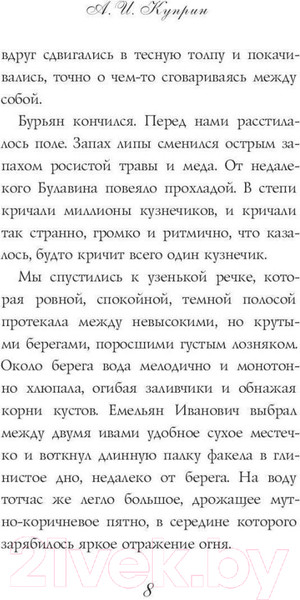 А. И. Куприн

вдруг сдвигались в тесную толпу и покачивались, точно о чем-то сговариваясь между собой.

Бурьян кончился. Перед нами расстилалось поле. Запах липы сменился острым запахом росистой травы и меда. От недалекого Булавина повеяло прохладой. В степи кричали миллионы кузнечиков, и кричали так странно, громко и ритмично, что казалось, будто кричит всего один кузнечик.

Мы спустились к узенькой речке, которая ровной, спокойной, темной полосой протекала между невысокими, но крутыми берегами, поросшими густым лозняком. Около берега вода мелодично и монотонно хлюпала, огибая заливчики и обнажая корни кустов. Емельян Иванович выбрал между двумя ивами удобное сухое местечко и воткнул длинную палку факела в глинистое дно, недалеко от берега. На воду тотчас же легло большое, дрожащее мутно-коричневое пятно, в середине которого зарябилось яркое отражение огня.

21vek.by

8